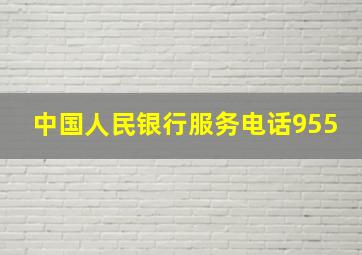 中国人民银行服务电话955